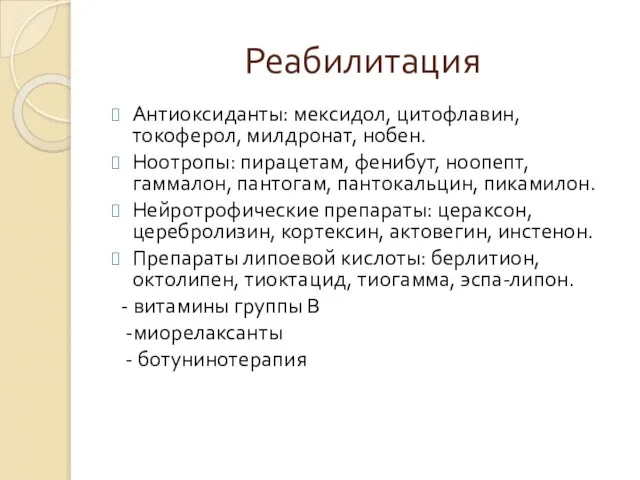 Реабилитация

Антиоксиданты: мексидол, цитофлавин, токоферол, милдронат, нобен.

Ноотропы: пирацетам, фенибут, ноопепт, гаммалон, пантогам, пантокальцин, пикамилон.

Нейротрофические препараты: цераксон, церебролизин, кортексин, актовегин, инстенон.

Препараты липоевой кислоты: берлитион, октолипен, тиоктацид, тиогамма, эспа-липон.

- витамины группы В

-миорелаксанты

- ботунинотерапия